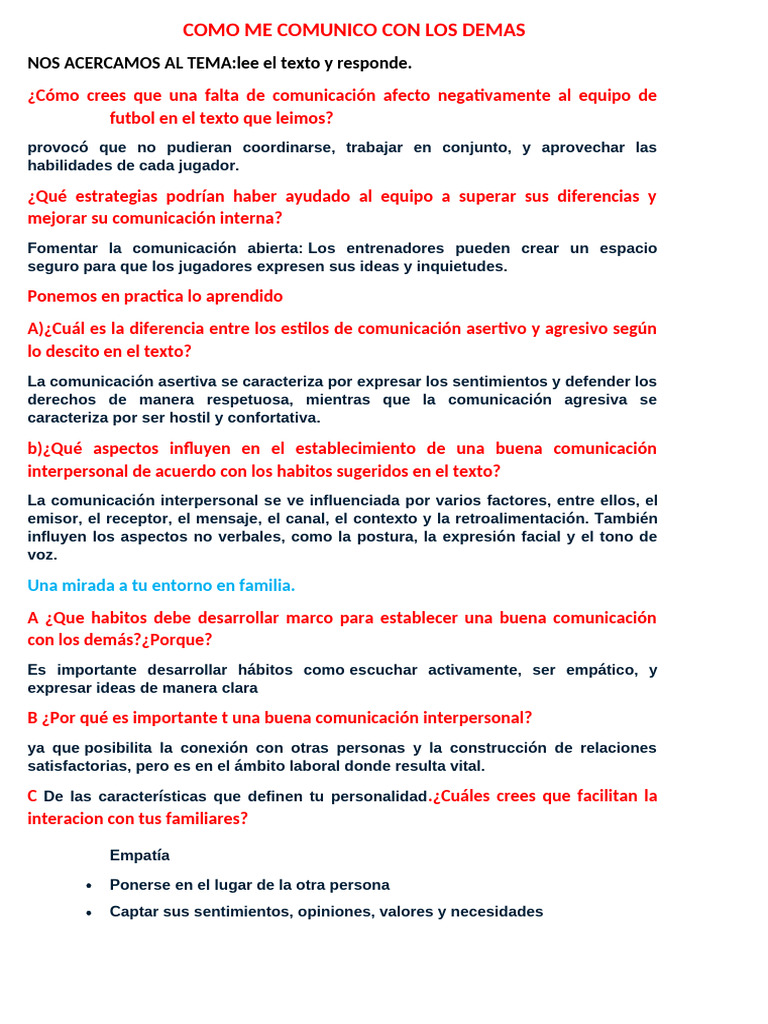 COMO ME COMUNICO CON LOS DEMAS

NOS ACERCAMOS AL TEMA:lee el texto y responde.

¿Cómo crees que una falta de comunicación afecto negativamente al equipo de futbol en el texto que leimos?

provocó que no pudieran coordinarse, trabajar en conjunto, y aprovechar las habilidades de cada jugador.

¿Qué estrategias podrían haber ayudado al equipo a superar sus diferencias y mejorar su comunicación interna?

Fomentar la comunicación abierta: Los entrenadores pueden crear un espacio seguro para que los jugadores expresen sus ideas y inquietudes.

Ponemos en practica lo aprendido

A)¿Cuál es la diferencia entre los estilos de comunicación asertivo y agresivo según lo descito en el texto?

La comunicación asertiva se caracteriza por expresar los sentimientos y defender los derechos de manera respetuosa, mientras que la comunicación agresiva se caracteriza por ser hostil y confortativa.

b)¿Qué aspectos influyen en el establecimiento de una buena comunicación interpersonal de acuerdo con los habitos sugeridos en el texto?

La comunicación interpersonal se ve influenciada por varios factores, entre ellos, el emisor, el receptor, el mensaje, el canal, el contexto y la retroalimentación. También influyen los aspectos no verbales, como la postura, la expresión facial y el tono de voz.

Una mirada a tu entorno en familia.

A ¿Que habitos debe desarrollar marco para establecer una buena comunicación con los demás?¿Porque?

Es importante desarrollar hábitos como escuchar activamente, ser empático, y expresar ideas de manera clara

B ¿Por qué es importante t una buena comunicación interpersonal?

ya que posibilita la conexión con otras personas y la construcción de relaciones satisfactorias, pero es en el ámbito laboral donde resulta vital.

C De las características que definen tu personalidad.¿Cuáles crees que facilitan la interacion con tus familiares?

Empatía

• Ponerse en el lugar de la otra persona
• Captar sus sentimientos, opiniones, valores y necesidades